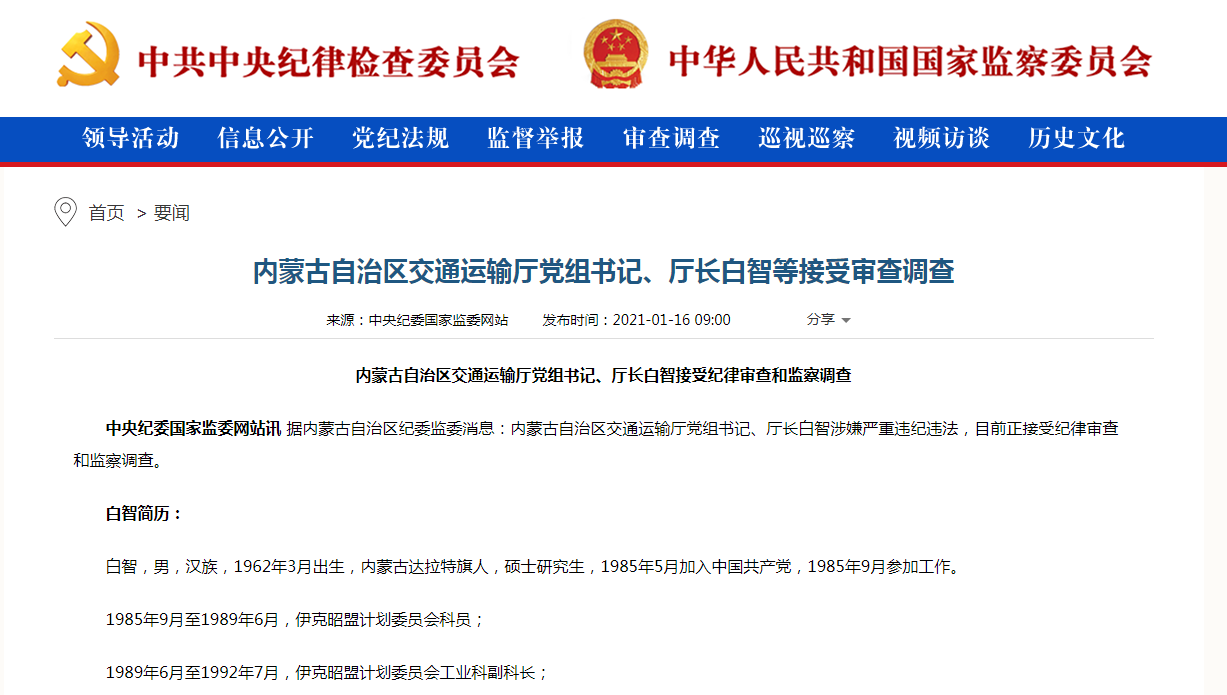 中共中央纪律检查委员会

中华人民共和国国家监察委员会

领导活动 信息公开 党纪法规 监督举报 审查调查 巡视巡察 视频访谈 历史文化

首页 > 要闻

内蒙古自治区交通运输厅党组书记、厅长白智等接受审查调查

来源：中央纪委国家监委网站 发布时间：2021-01-16 09:00 分享

内蒙古自治区交通运输厅党组书记、厅长白智接受纪律审查和监察调查

中央纪委国家监委网站讯 据内蒙古自治区纪委监委消息：内蒙古自治区交通运输厅党组书记、厅长白智涉嫌严重违纪违法，目前正接受纪律审查和监察调查。

白智简历：

白智，男，汉族，1962年3月出生，内蒙古达拉特旗人，硕士研究生，1985年5月加入中国共产党，1985年9月参加工作。

1985年9月至1989年6月，伊克昭盟计划委员会科员；

1989年6月至1992年7月，伊克昭盟计划委员会工业科副科长；